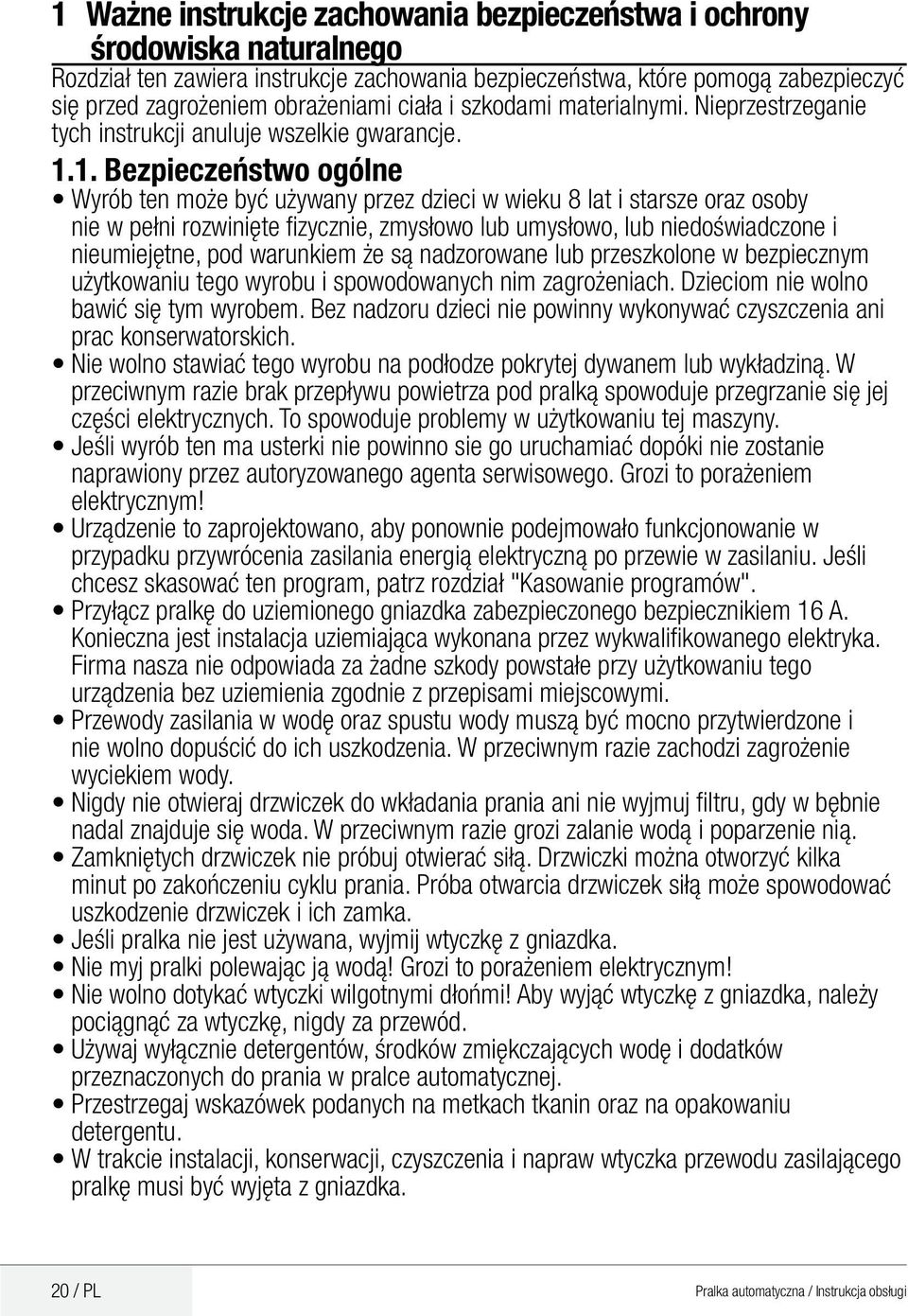 1 Ważne instrukcje zachowania bezpieczeństwa i ochrony środowiska naturalnego

Rozdział ten zawiera instrukcje zachowania bezpieczeństwa, które pomogą zabezpieczyć się przed zagrożeniem obrażeniami ciała i szkodami materialnymi. Nieprzestrzeganie tych instrukcji anuluje wszelkie gwarancje.

1.1. Bezpieczeństwo ogólne

• Wyrób ten może być używany przez dzieci w wieku 8 lat i starsze oraz osoby nie w pełni rozwinięte fizycznie, zmysłowo lub umysłowo, lub niedoświadczone i nieumiejętne, pod warunkiem że są nadzorowane lub przeszkolone w bezpiecznym użytkowaniu tego wyrobu i spowodowanych nim zagrożeniach. Dzieciom nie wolno bawić się tym wyrobem. Bez nadzoru dzieci nie powinny wykonywać czyszczenia ani prac konserwatorskich.
• Nie wolno stawiać tego wyrobu na podłodze pokrytej dywanem lub wykładziną. W przeciwnym razie brak przepływu powietrza pod pralką spowoduje przegrzanie się jej części elektrycznych. To spowoduje problemy w użytkowaniu tej maszyny.
• Jeśli wyrób ten ma usterki nie powinno sie go uruchamiać dopóki nie zostanie naprawiony przez autoryzowanego agenta serwisowego. Grozi to porażeniem elektrycznym!
• Urządzenie to zaprojektowano, aby ponownie podejmowało funkcjonowanie w przypadku przywrócenia zasilania energią elektryczną po przewie w zasilaniu. Jeśli chcesz skasować ten program, patrz rozdział "Kasowanie programów".
• Przyłącz pralkę do uziemionego gniazdka zabezpieczonego bezpiecznikiem 16 A. Konieczna jest instalacja uziemiająca wykonana przez wykwalifikowanego elektryka. Firma nasza nie odpowiada za żadne szkody powstałe przy użytkowaniu tego urządzenia bez uziemienia zgodnie z przepisami miejscowymi.
• Przewody zasilania w wodę oraz spustu wody muszą być mocno przytwierdzone i nie wolno dopuścić do ich uszkodzenia. W przeciwnym razie zachodzi zagrożenie wyciekiem wody.
• Nigdy nie otwieraj drzwiczek do wkładania prania ani nie wyjmuj filtru, gdy w bębnie nadal znajduje się woda. W przeciwnym razie grozi zalanie wodą i poparzenie nią.
• Zamkniętych drzwiczek nie próbuj otwierać siłą. Drzwiczki można otworzyć kilka minut po zakończeniu cyklu prania. Próba otwarcia drzwiczek siłą może spowodować uszkodzenie drzwiczek i ich zamka.
• Jeśli pralka nie jest używana, wyjmij wtyczkę z gniazdka.
• Nie myj pralki polewając ją wodą! Grozi to porażeniem elektrycznym!
• Nie wolno dotykać wtyczki wilgotnymi dłońmi! Aby wyjąć wtyczkę z gniazdka, należy pociągnąć za wtyczkę, nigdy za przewód.
• Używaj wyłącznie detergentów, środków zmiękczających wodę i dodatków przeznaczonych do prania w pralce automatycznej.
• Przestrzegaj wskazówek podanych na metkach tkanin oraz na opakowaniu detergentu.
• W trakcie instalacji, konserwacji, czyszczenia i napraw wtyczka przewodu zasilającego pralkę musi być wyjęta z gniazdka.

20 / PL
Pralka automatyczna / Instrukcja obsługi